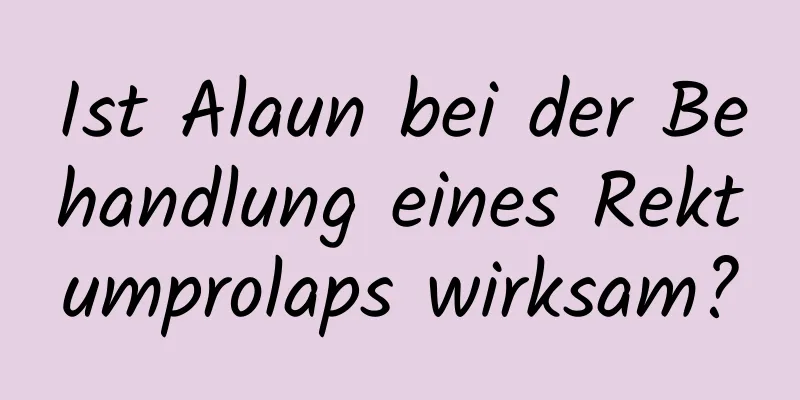 Ist Alaun bei der Behandlung eines Rektumprolaps wirksam?